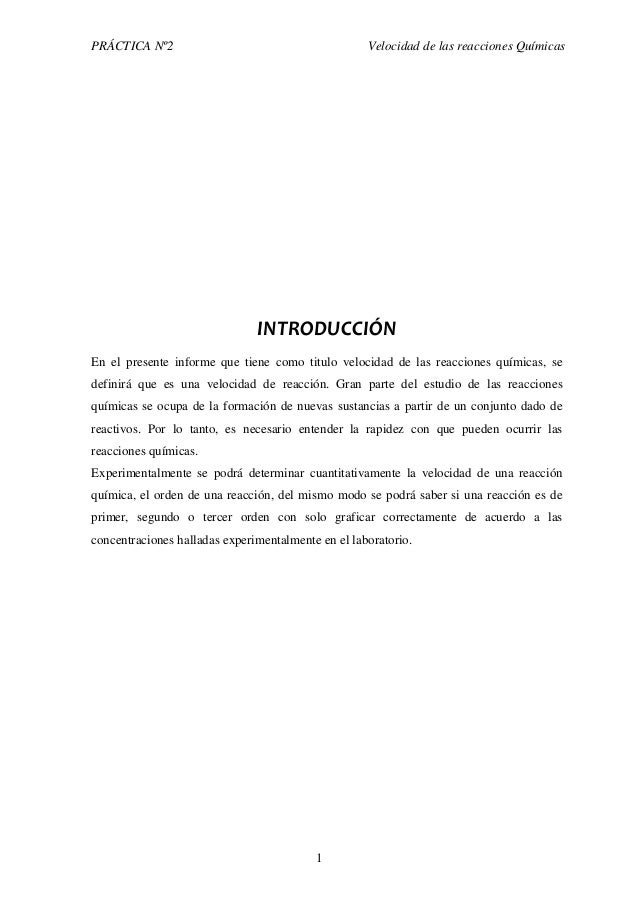 PRÁCTICA Nº2 Velocidad de las reacciones Químicas

INTRODUCCIÓN

En el presente informe que tiene como titulo velocidad de las reacciones químicas, se definirá que es una velocidad de reacción. Gran parte del estudio de las reacciones químicas se ocupa de la formación de nuevas sustancias a partir de un conjunto dado de reactivos. Por lo tanto, es necesario entender la rapidez con que pueden ocurrir las reacciones químicas.
Experimentalmente se podrá determinar cuantitativamente la velocidad de una reacción química, el orden de una reacción, del mismo modo se podrá saber si una reacción es de primer, segundo o tercer orden con solo graficar correctamente de acuerdo a las concentraciones halladas experimentalmente en el laboratorio.

1